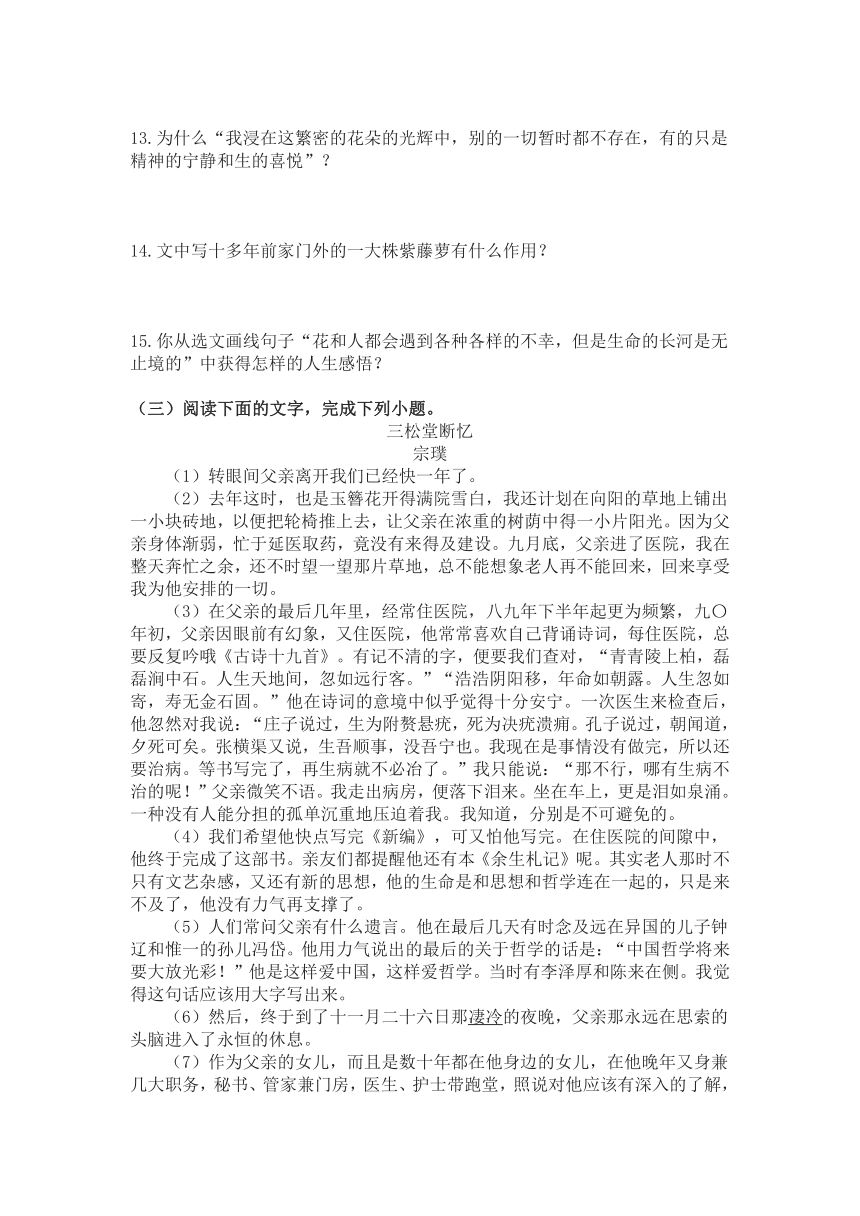 13.为什么“我浸在这繁密的花朵的光辉中，别的一切暂时都不存在，有的只是精神的宁静和生的喜悦”？

14.文中写十多年前家门外的一大株紫藤萝有什么作用？

15.你从选文画线句子“花和人都会遇到各种各样的不幸，但是生命的长河是无止境的”中获得怎样的人生感悟？

（三）阅读下面的文字，完成下列小题。

三松堂断忆
宗璞

（1）转眼间父亲离开我们已经快一年了。

（2）去年这时，也是玉簪花开得满院雪白，我还计划在向阳的草地上铺出一小块砖地，以便把轮椅推上去，让父亲在浓重的树荫中得一小片阳光。因为父亲身体渐弱，忙于延医取药，竟没有来得及建设。九月底，父亲进了医院，我在整天奔忙之余，还不时望一望那片草地，总不能想象老人再不能回来，回来享受我为他安排的一切。

（3）在父亲的最后几年里，经常住医院，八九年下半年起更为频繁，九〇年初，父亲因眼前有幻象，又住医院，他常常喜欢自己背诵诗词，每住医院，总要反复吟哦《古诗十九首》。有记不清的字，便要我们查对，“青青陵上柏，磊磊涧中石。人生天地间，忽如远行客。”“浩浩阴阳移，年命如朝露。人生忽如寄，寿无金石固。”他在诗词的意境中似乎觉得十分安宁。一次医生来检查后，他忽然对我说：“庄子说过，生为附赘悬疣，死为决疣溃痈。孔子说过，朝闻道，夕死可矣。张横渠又说，生吾顺事，没吾宁也。我现在是事情没有做完，所以还要治病。等书写完了，再生病就不必治了。”我只能说：“那不行，哪有生病不治的呢！”父亲微笑不语。我走出病房，便落下泪来。坐在车上，更是泪如泉涌。一种没有人能分担的孤单沉重地压迫着我。我知道，分别是不可避免的。

（4）我们希望他快点写完《新编》，可又怕他写完。在住医院的间隙中，他终于完成了这部书。亲友们都提醒他还有本《余生札记》呢。其实老人那时不只有文艺杂感，又还有新的思想，他的生命是和思想和哲学连在一起的，只是来不及了，他没有力气再支撑了。

（5）人们常问父亲有什么遗言。他在最后几天有时念及远在异国的儿子钟辽和惟一的孙儿冯岱。他用力气说出的最后的关于哲学的话是：“中国哲学将来要大放光彩！”他是这样爱中国，这样爱哲学。当时有李泽厚和陈来在侧。我觉得这句话应该用大字写出来。

（6）然后，终于到了十一月二十六日那凄冷的夜晚，父亲那永远在思索的头脑进入了永恒的休息。

（7）作为父亲的女儿，而且是数十年都在他身边的女儿，在他晚年又身兼几大职务，秘书、管家兼门房，医生、护士带跑堂，照说对他应该有深入的了解，